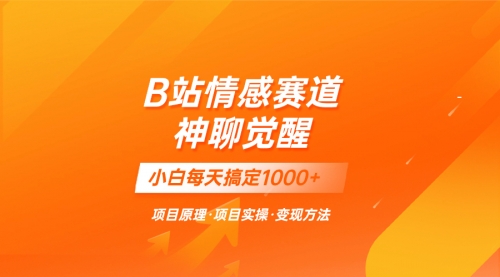 B站情感赛道
神聊觉醒

小白每天搞定1000+

项目原理·项目实操·变现方法